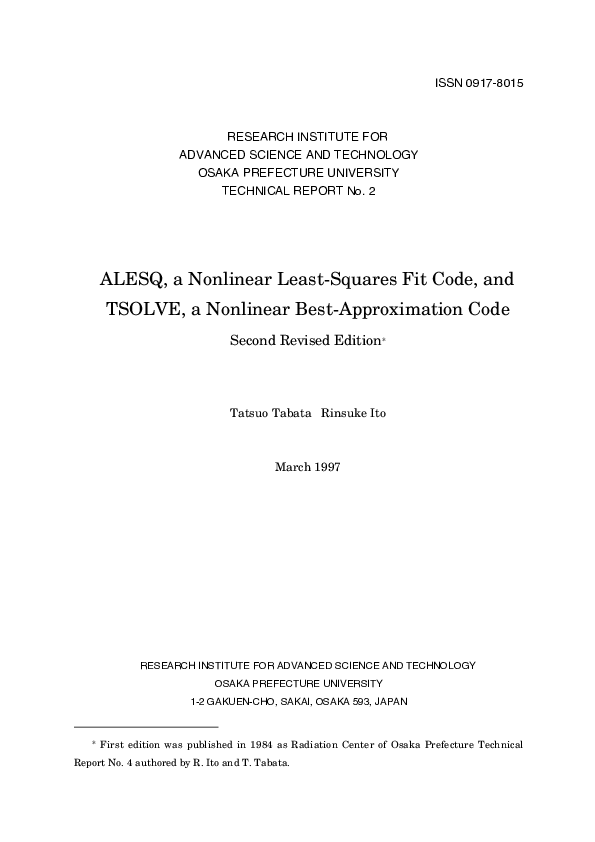 ISSN 0917-8015

RESEARCH INSTITUTE FOR
ADVANCED SCIENCE AND TECHNOLOGY
OSAKA PREFECTURE UNIVERSITY
TECHNICAL REPORT No. 2

ALESQ, a Nonlinear Least-Squares Fit Code, and TSOLVE, a Nonlinear Best-Approximation Code

Second Revised Edition*

Tatsuo Tabata Rinsuke Ito

March 1997

RESEARCH INSTITUTE FOR ADVANCED SCIENCE AND TECHNOLOGY
OSAKA PREFECTURE UNIVERSITY
1-2 GAKUEN-CHO, SAKAI, OSAKA 593, JAPAN

* First edition was published in 1984 as Radiation Center of Osaka Prefecture Technical Report No. 4 authored by R. Ito and T. Tabata.